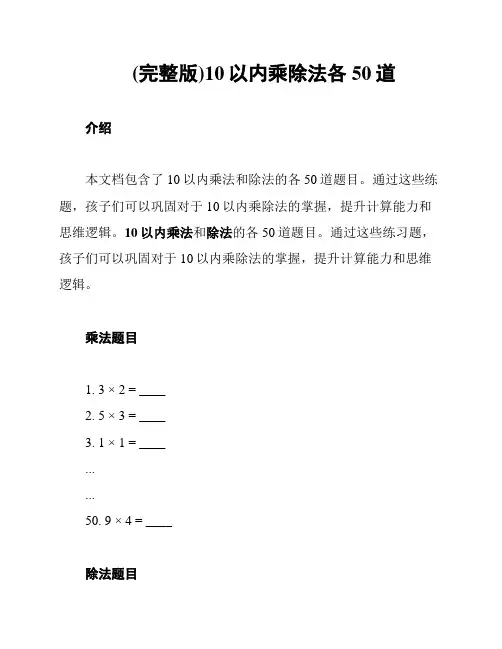 (完整版)10 以内乘除法各 50 道

介绍

本文档包含了 10 以内乘法和除法的各 50 道题目。通过这些练题，孩子们可以巩固对于 10 以内乘除法的掌握，提升计算能力和思维逻辑。10 以内乘法和除法的各 50 道题目。通过这些练习题，孩子们可以巩固对于 10 以内乘除法的掌握，提升计算能力和思维逻辑。

乘法题目

1. $3 \times 2 =$ ____
2. $5 \times 3 =$ ____
3. $1 \times 1 =$ ____
...
...
50. $9 \times 4 =$ ____

除法题目